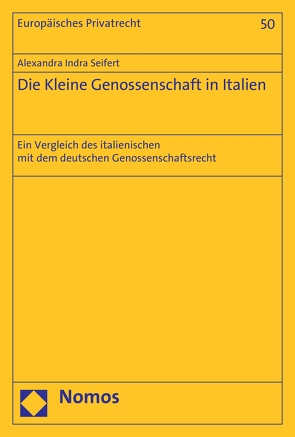 Europäisches Privatrecht
50

Alexandra Indra Seifert

Die Kleine Genossenschaft in Italien

Ein Vergleich des italienischen mit dem deutschen Genossenschaftsrecht

Nomos